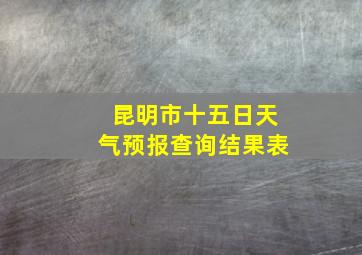 昆明市十五日天气预报查询结果表